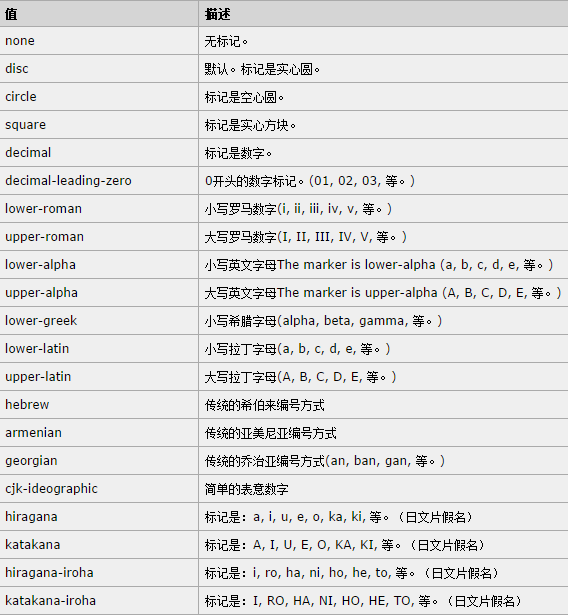 | 值 | 描述 |
|---|---|
| none | 无标记。 |
| disc | 默认。标记是实心圆。 |
| circle | 标记是空心圆。 |
| square | 标记是实心方块。 |
| decimal | 标记是数字。 |
| decimal-leading-zero | 0开头的数字标记。(01, 02, 03, 等。) |
| lower-roman | 小写罗马数字(i, ii, iii, iv, v, 等。) |
| upper-roman | 大写罗马数字(I, II, III, IV, V, 等。) |
| lower-alpha | 小写英文字母The marker is lower-alpha (a, b, c, d, e, 等。) |
| upper-alpha | 大写英文字母The marker is upper-alpha (A, B, C, D, E, 等。) |
| lower-greek | 小写希腊字母(alpha, beta, gamma, 等。) |
| lower-latin | 小写拉丁字母(a, b, c, d, e, 等。) |
| upper-latin | 大写拉丁字母(A, B, C, D, E, 等。) |
| hebrew | 传统的希伯来编号方式 |
| armenian | 传统的亚美尼亚编号方式 |
| georgian | 传统的乔治亚编号方式(an, ban, gan, 等。) |
| cjk-ideographic | 简单的表意数字 |
| hiragana | 标记是：a, i, u, e, o, ka, ki, 等。（日文片假名） |
| katakana | 标记是：A, I, U, E, O, KA, KI, 等。（日文片假名） |
| hiragana-iroha | 标记是：i, ro, ha, ni, ho, he, to, 等。（日文片假名） |
| katakana-iroha | 标记是：I, RO, HA, NI, HO, HE, TO, 等。（日文片假名） |